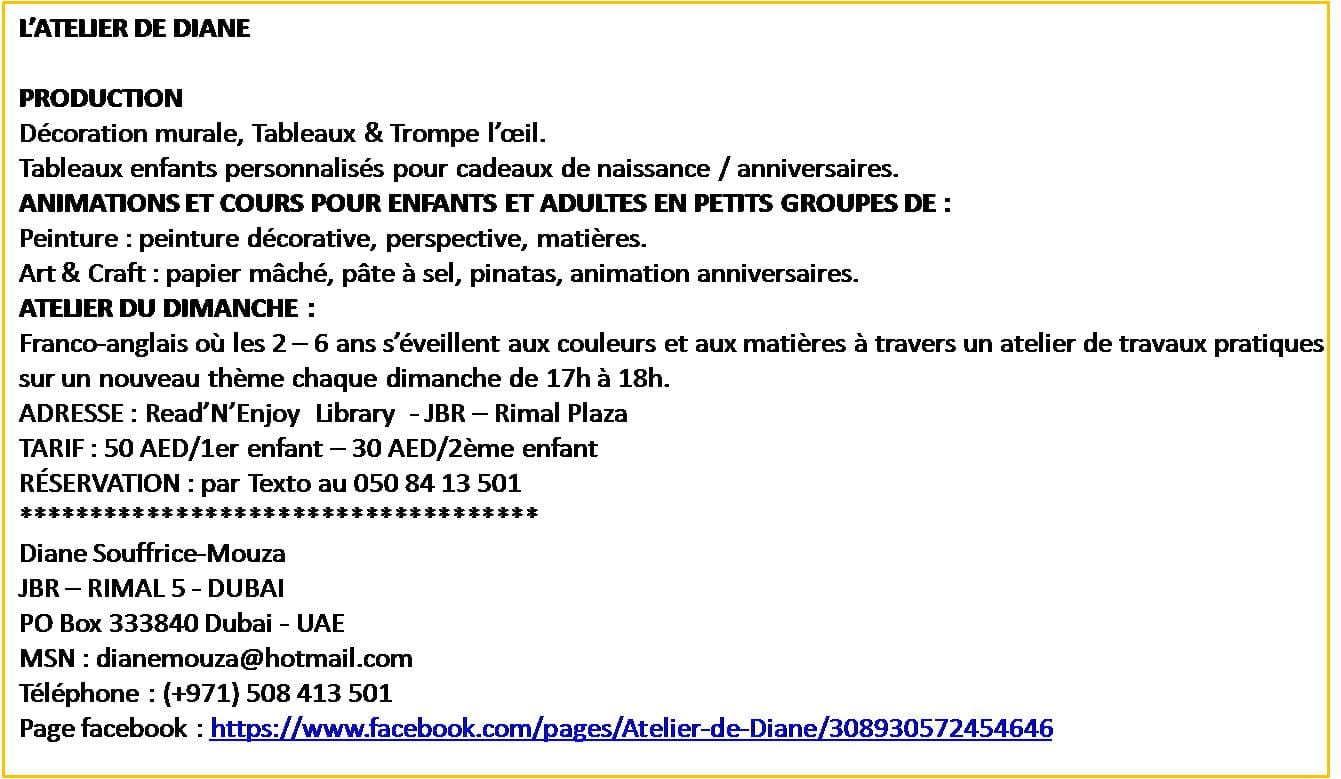 L'ATELIER DE DIANE

PRODUCTION
Décoration murale, Tableaux & Trompe l'œil.
Tableaux enfants personnalisés pour cadeaux de naissance / anniversaires.
ANIMATIONS ET COURS POUR ENFANTS ET ADULTES EN PETITS GROUPES DE :
Peinture : peinture décorative, perspective, matières.
Art & Craft : papier mâché, pâte à sel, pinatas, animation anniversaires.
ATELIER DU DIMANCHE :
Franco-anglais où les 2 – 6 ans s'éveillent aux couleurs et aux matières à travers un atelier de travaux pratiques sur un nouveau thème chaque dimanche de 17h à 18h.
ADRESSE : Read'N'Enjoy Library - JBR – Rimal Plaza
TARIF : 50 AED/1er enfant – 30 AED/2ème enfant
RÉSERVATION : par Texto au 050 84 13 501
************************************
Diane Souffrice-Mouza
JBR – RIMAL 5 - DUBAI
PO Box 333840 Dubai - UAE
MSN : dianemouza@hotmail.com
Téléphone : (+971) 508 413 501
Page facebook : https://www.facebook.com/pages/Atelier-de-Diane/308930572454646